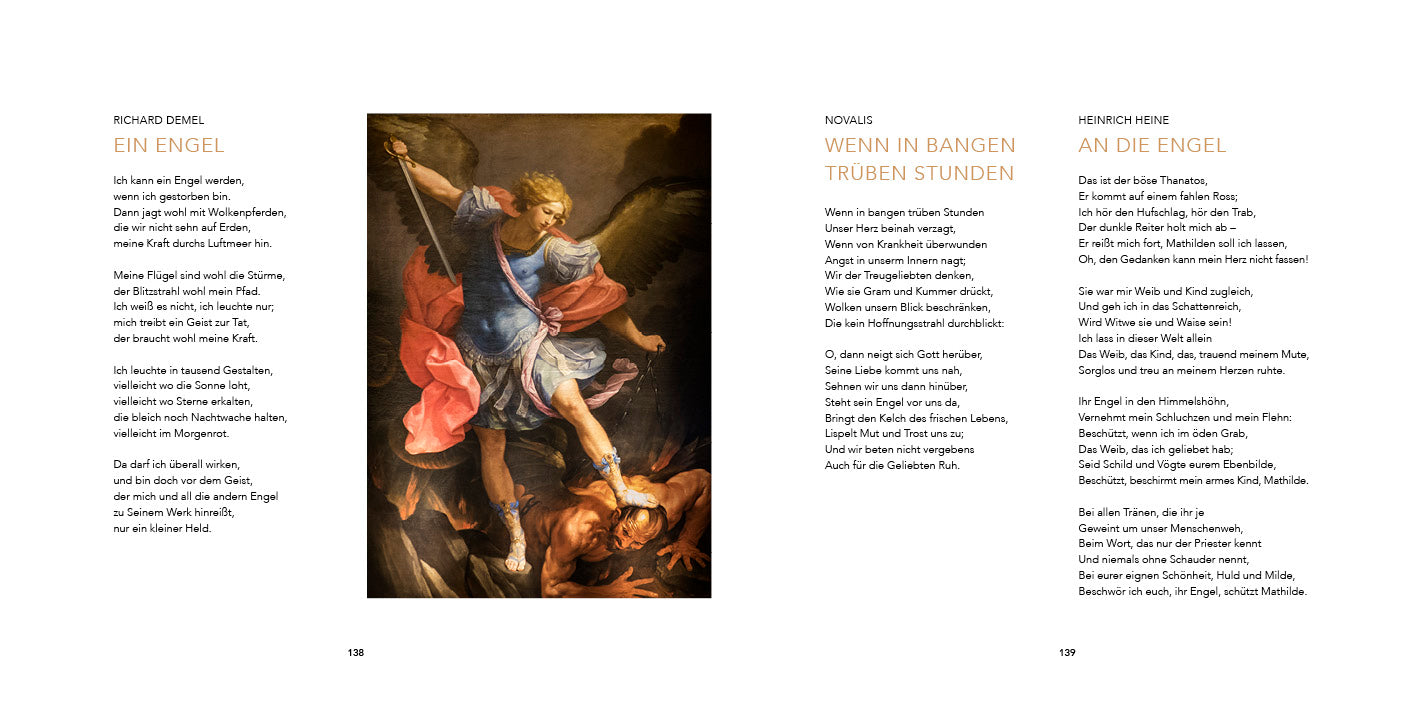 RICHARD DEMEL
EIN ENGEL

Ich kann ein Engel werden,
wenn ich gestorben bin.
Dann jagt wohl mit Wolkenpferden,
die wir nicht sehn auf Erden,
meine Kraft durchs Luftmeer hin.

Meine Flügel sind wohl die Stürme,
der Blitzstrahl wohl mein Pfad.
Ich weiß es nicht, ich leuchte nur;
mich treibt ein Geist zur Tat,
der braucht wohl meine Kraft.

Ich leuchte in tausend Gestalten,
vielleicht wo die Sonne loht,
vielleicht wo Sterne erkalten,
die bleich noch Nachtwache halten,
vielleicht im Morgenrot.

Da darf ich überall wirken,
und bin doch vor dem Geist,
der mich und all die andern Engel
zu Seinem Werk hinreißt,
nur ein kleiner Held.

138

NOVALIS
WENN IN BANGEN TRÜBEN STUNDEN

Wenn in bangen trüben Stunden
Unser Herz beinah verzagt,
Wenn von Krankheit überwunden
Angst in unserm Innern nagt;
Wir der Treugeliebten denken,
Wie sie Gram und Kummer drückt,
Wolken unsern Blick beschränken,
Die kein Hoffnungsstrahl durchblickt:

O, dann neigt sich Gott herüber,
Seine Liebe kommt uns nah,
Sehnen wir uns dann hinüber,
Steht sein Engel vor uns da,
Bringt den Kelch des frischen Lebens,
Lispelt Mut und Trost uns zu;
Und wir beten nicht vergebens
Auch für die Geliebten Ruh.

HEINRICH HEINE
AN DIE ENGEL

Das ist der böse Thanatos,
Er kommt auf einem fahlen Ross;
Ich hör den Hufschlag, hör den Trab,
Der dunkle Reiter holt mich ab –
Er reißt mich fort, Mathilden soll ich lassen,
Oh, den Gedanken kann mein Herz nicht fassen!

Sie war mir Weib und Kind zugleich,
Und geh ich in das Schattenreich,
Wird Witwe sie und Waise sein!
Ich lass in dieser Welt allein
Das Weib, das Kind, das, trauend meinem Mute,
Sorglos und treu an meinem Herzen ruhte.

Ihr Engel in den Himmelshöhn,
Vernehmt mein Schluchzen und mein Flehn:
Beschützt, wenn ich im öden Grab,
Das Weib, das ich geliebet hab;
Seid Schild und Vögte eurem Ebenbilde,
Beschützt, beschirmt mein armes Kind, Mathilde.

Bei allen Tränen, die ihr je
Geweint um unser Menschenweh,
Beim Wort, das nur der Priester kennt
Und niemals ohne Schauder nennt,
Bei eurer eignen Schönheit, Huld und Milde,
Beschwör ich euch, ihr Engel, schützt Mathilde.

139